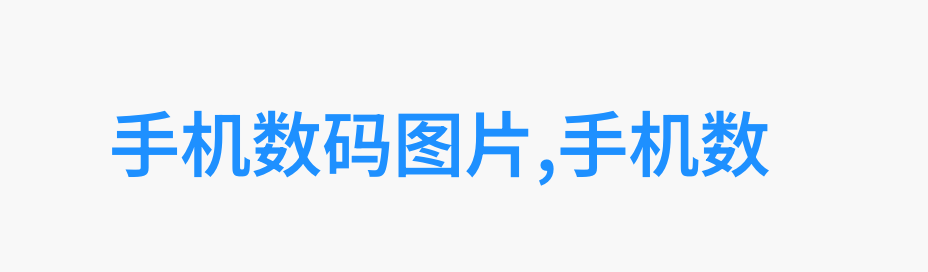 手机数码图片,手机数